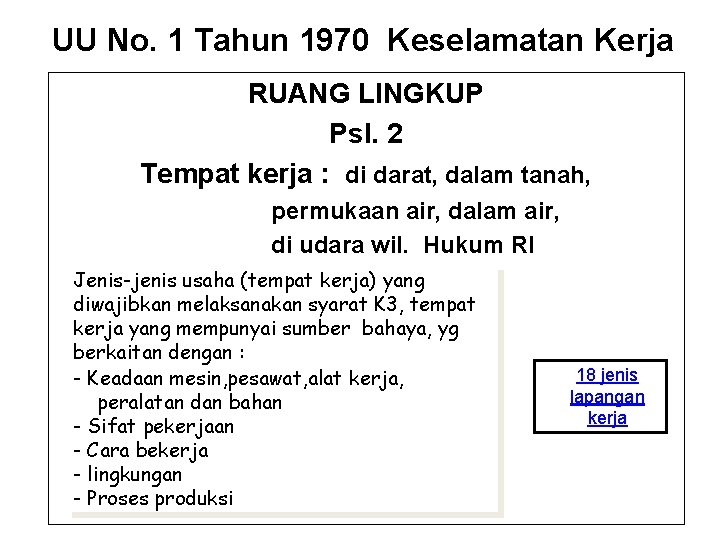 UU No. 1 Tahun 1970 Keselamatan Kerja

RUANG LINGKUP

Psl. 2

Tempat kerja : di darat, dalam tanah,
permukaan air, dalam air,
di udara wil. Hukum RI

Jenis-jenis usaha (tempat kerja) yang diwajibkan melaksanakan syarat K3, tempat kerja yang mempunyai sumber bahaya, yg berkaitan dengan :

- Keadaan mesin,pesawat,alat kerja, peralatan dan bahan
- Sifat pekerjaan
- Cara bekerja
- lingkungan
- Proses produksi

18 jenis lapangan kerja